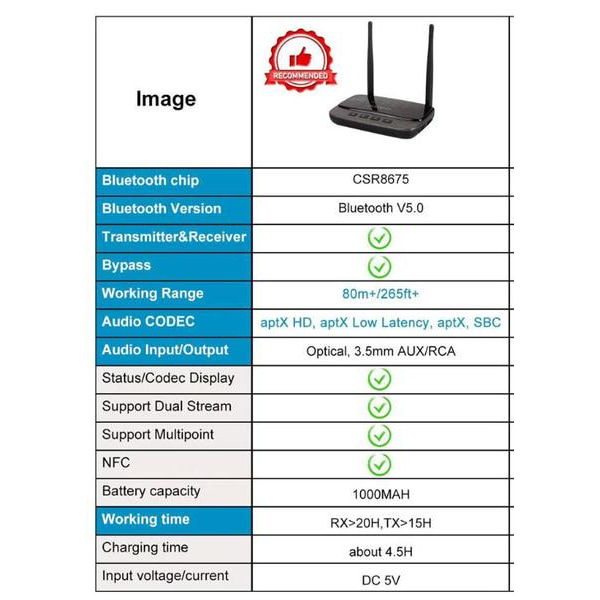 | Image | RECOMMENDED |
|---|---|
| Bluetooth chip | CSR8675 |
| Bluetooth Version | Bluetooth V5.0 |
| Transmitter&Receiver | ✓ |
| Bypass | ✓ |
| Working Range | 80m+/265ft+ |
| Audio CODEC | aptX HD, aptX Low Latency, aptX, SBC |
| Audio Input/Output | Optical, 3.5mm AUX/RCA |
| Status/Codec Display | ✓ |
| Support Dual Stream | ✓ |
| Support Multipoint | ✓ |
| NFC | ✓ |
| Battery capacity | 1000MAH |
| Working time | RX>20H,TX>15H |
| Charging time | about 4.5H |
| Input voltage/current | DC 5V |